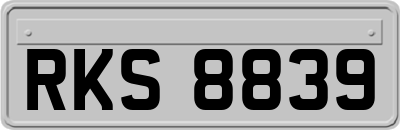 RKS 8839